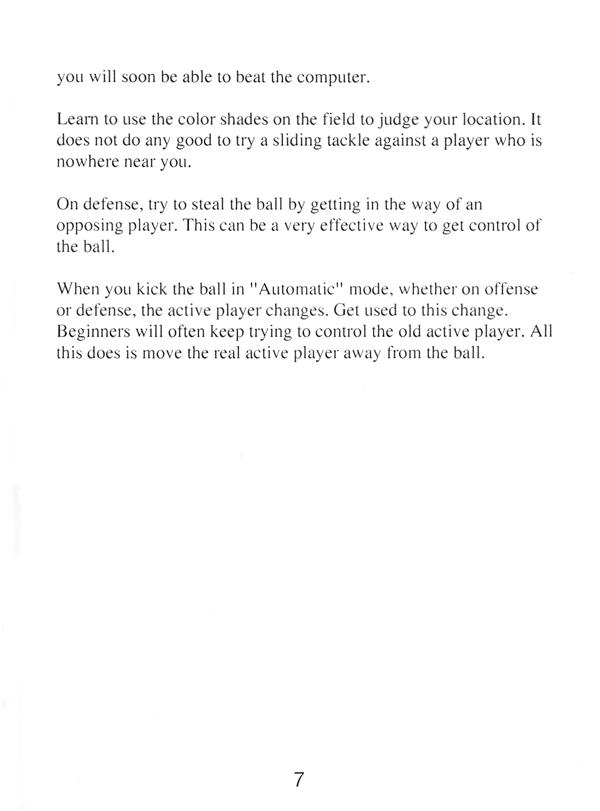 you will soon be able to beat the computer.

Learn to use the color shades on the field to judge your location. It does not do any good to try a sliding tackle against a player who is nowhere near you.

On defense, try to steal the ball by getting in the way of an opposing player. This can be a very effective way to get control of the ball.

When you kick the ball in "Automatic" mode, whether on offense or defense, the active player changes. Get used to this change. Beginners will often keep trying to control the old active player. All this does is move the real active player away from the ball.

7